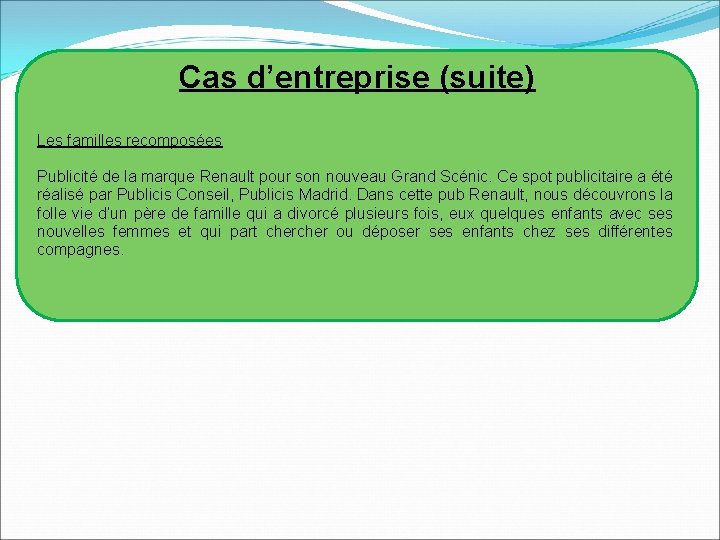 Cas d’entreprise (suite)

Les familles recomposées

Publicité de la marque Renault pour son nouveau Grand Scénic. Ce spot publicitaire a été réalisé par Publicis Conseil, Publicis Madrid. Dans cette pub Renault, nous découvrons la folle vie d'un père de famille qui a divorcé plusieurs fois, eux quelques enfants avec ses nouvelles femmes et qui part chercher ou déposer ses enfants chez ses différentes compagnes.